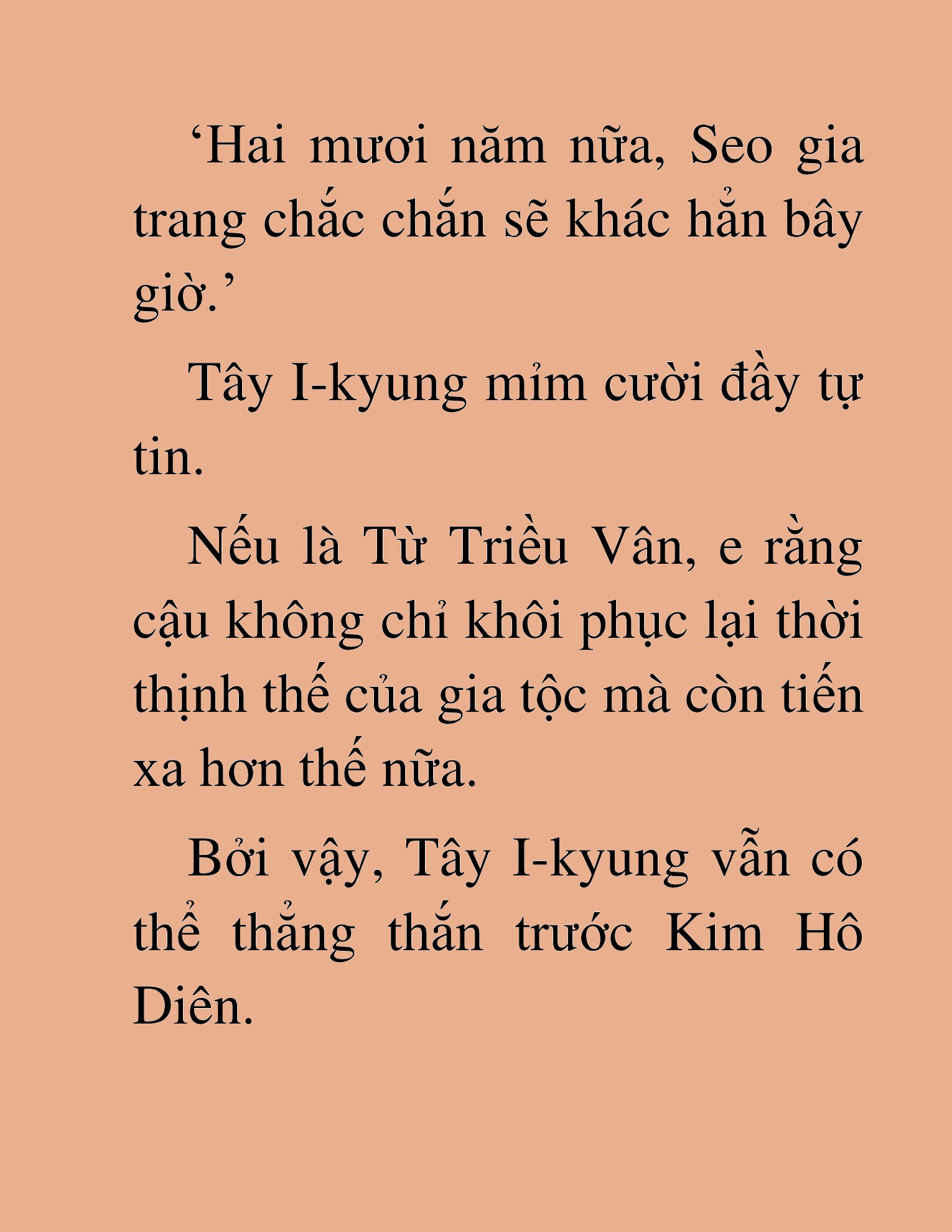 ‘Hai mươi năm nữa, Seo gia trang chắc chắn sẽ khác hẳn bây giờ.’

Tây I-kyung mỉm cười đầy tự tin.

Nếu là Từ Triều Vân, e rằng cậu không chỉ khôi phục lại thời thịnh thế của gia tộc mà còn tiến xa hơn thế nữa.

Bởi vậy, Tây I-kyung vẫn có thể thẳng thắn trước Kim Hô Diên.